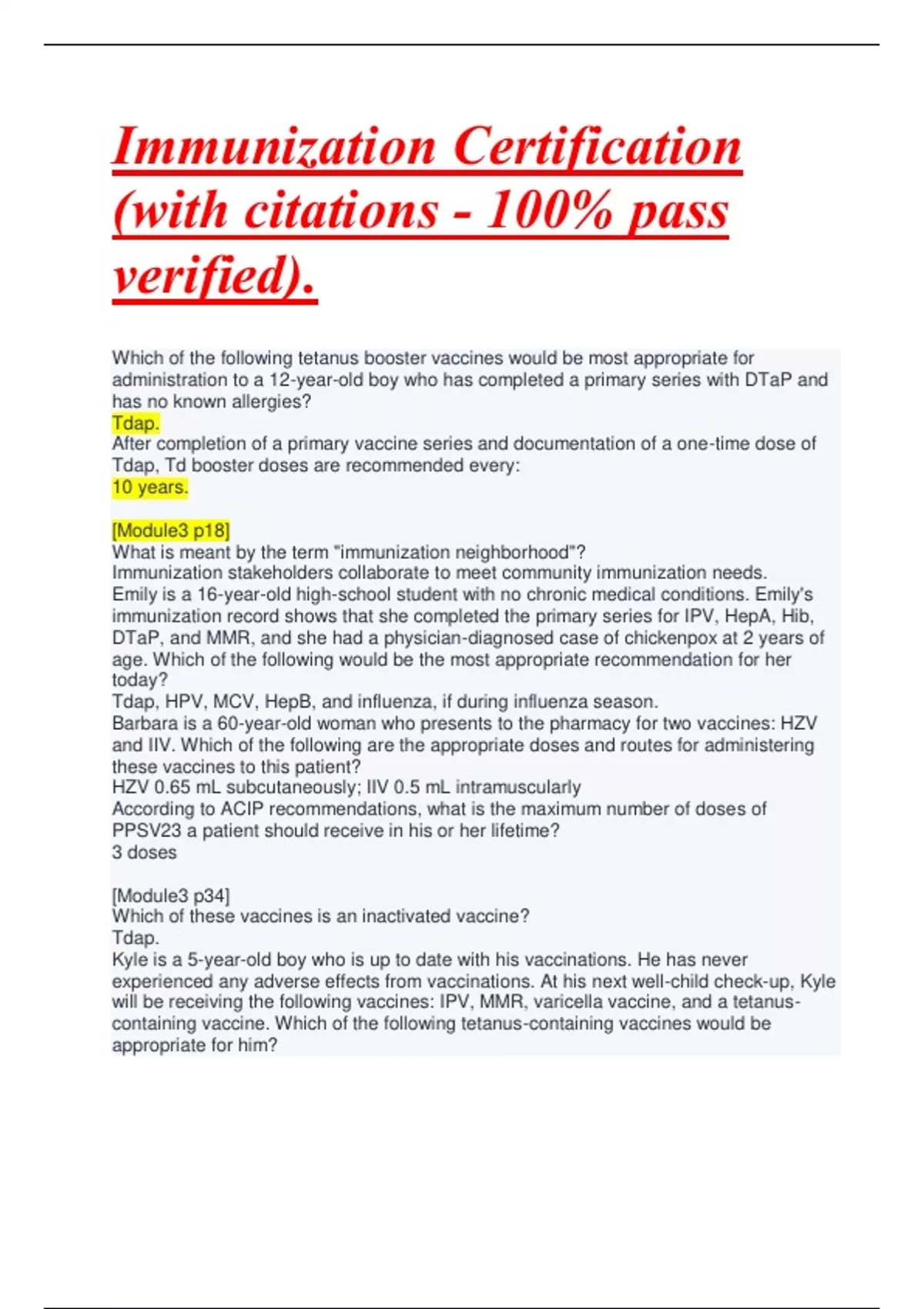 Immunization Certification (with citations - 100% pass verified).

Which of the following tetanus booster vaccines would be most appropriate for administration to a 12-year-old boy who has completed a primary series with DTaP and has no known allergies?
Tdap.
After completion of a primary vaccine series and documentation of a one-time dose of Tdap, Td booster doses are recommended every:
10 years.

[Module3 p18]
What is meant by the term "immunization neighborhood"?
Immunization stakeholders collaborate to meet community immunization needs.
Emily is a 16-year-old high-school student with no chronic medical conditions. Emily's immunization record shows that she completed the primary series for IPV, HepA, Hib, DTaP, and MMR, and she had a physician-diagnosed case of chickenpox at 2 years of age. Which of the following would be the most appropriate recommendation for her today?
Tdap, HPV, MCV, HepB, and influenza, if during influenza season.
Barbara is a 60-year-old woman who presents to the pharmacy for two vaccines: HZV and IIV. Which of the following are the appropriate doses and routes for administering these vaccines to this patient?
HZV 0.65 mL subcutaneously; IIV 0.5 mL intramuscularly
According to ACIP recommendations, what is the maximum number of doses of PPSV23 a patient should receive in his or her lifetime?
3 doses

[Module3 p34]
Which of these vaccines is an inactivated vaccine?
Tdap.
Kyle is a 5-year-old boy who is up to date with his vaccinations. He has never experienced any adverse effects from vaccinations. At his next well-child check-up, Kyle will be receiving the following vaccines: IPV, MMR, varicella vaccine, and a tetanus-containing vaccine. Which of the following tetanus-containing vaccines would be appropriate for him?